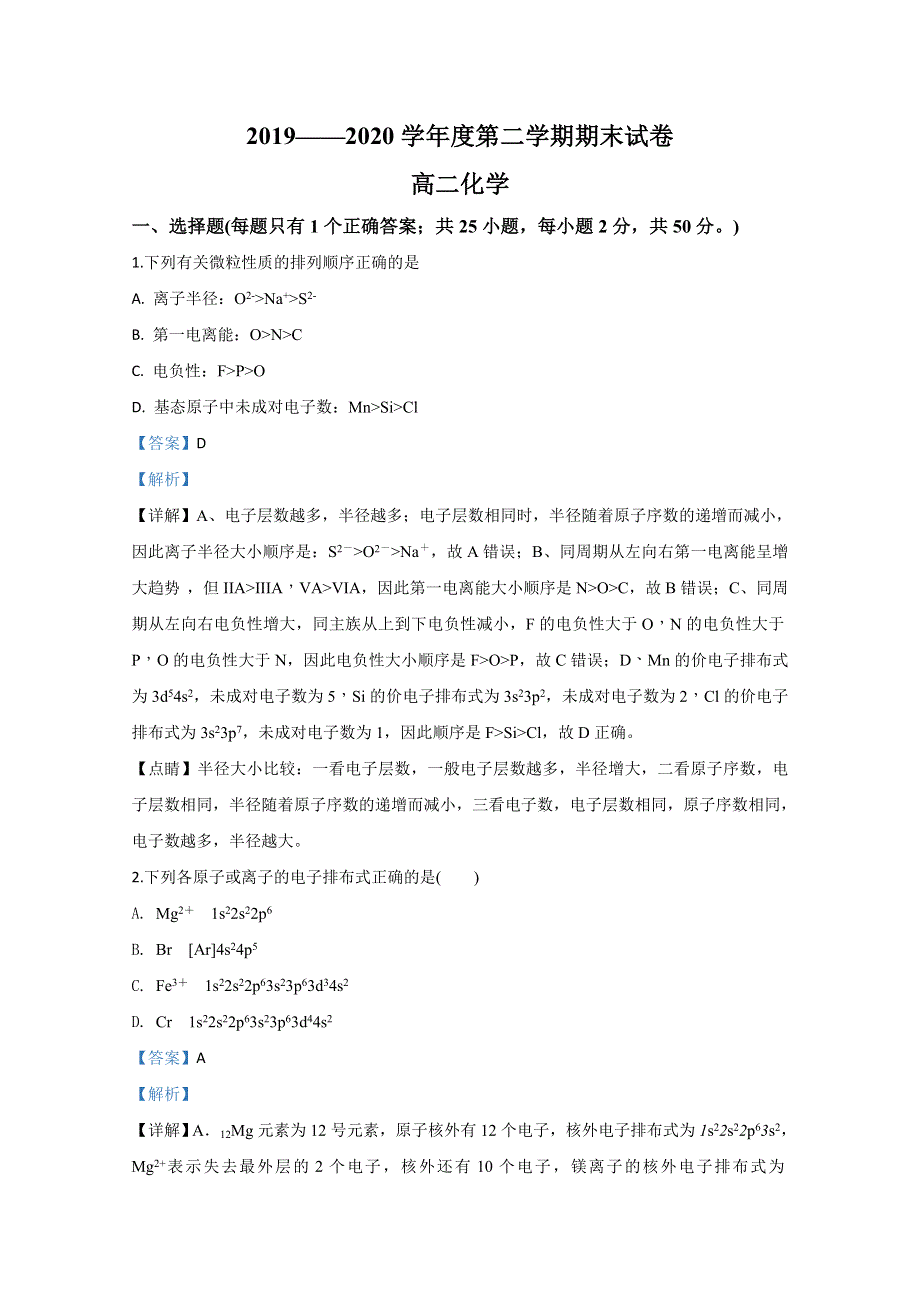 2019——2020 学年度第二学期期末试卷

高二化学

一、选择题(每题只有 1 个正确答案；共 25 小题，每小题 2 分，共 50 分。)

1.下列有关微粒性质的排列顺序正确的是

A. 离子半径：$O^{2-}>Na^{+}>S^{2-}$

B. 第一电离能：O>N>C

C. 电负性：F>P>O

D. 基态原子中未成对电子数：Mn>Si>Cl

【答案】D

【解析】

【详解】A、电子层数越多，半径越多；电子层数相同时，半径随着原子序数的递增而减小，因此离子半径大小顺序是：$S^{2-}>O^{2-}>Na^{+}$，故 A 错误；B、同周期从左向右第一电离能呈增大趋势，但 IIA>IIIA，VA>VIA，因此第一电离能大小顺序是 N>O>C，故 B 错误；C、同周期从左向右电负性增大，同主族从上到下电负性减小，F 的电负性大于 O，N 的电负性大于 P，O 的电负性大于 N，因此电负性大小顺序是 F>O>P，故 C 错误；D、Mn 的价电子排布式为 $3d^54s^2$，未成对电子数为 5，Si 的价电子排布式为 $3s^23p^2$，未成对电子数为 2，Cl 的价电子排布式为 $3s^23p^7$，未成对电子数为 1，因此顺序是 F>Si>Cl，故 D 正确。

【点睛】半径大小比较：一看电子层数，一般电子层数越多，半径增大，二看原子序数，电子层数相同，半径随着原子序数的递增而减小，三看电子数，电子层数相同，原子序数相同，电子数越多，半径越大。

2.下列各原子或离子的电子排布式正确的是(　　)

A. $Mg^{2+}$　$1s^22s^22p^6$

B. Br　$[Ar]4s^24p^5$

C. $Fe^{3+}$　$1s^22s^22p^63s^23p^63d^34s^2$

D. Cr　$1s^22s^22p^63s^23p^63d^44s^2$

【答案】A

【解析】

【详解】A．$_{12}Mg$ 元素为 12 号元素，原子核外有 12 个电子，核外电子排布式为 $1s^22s^22p^63s^2$，$Mg^{2+}$表示失去最外层的 2 个电子，核外还有 10 个电子，镁离子的核外电子排布式为